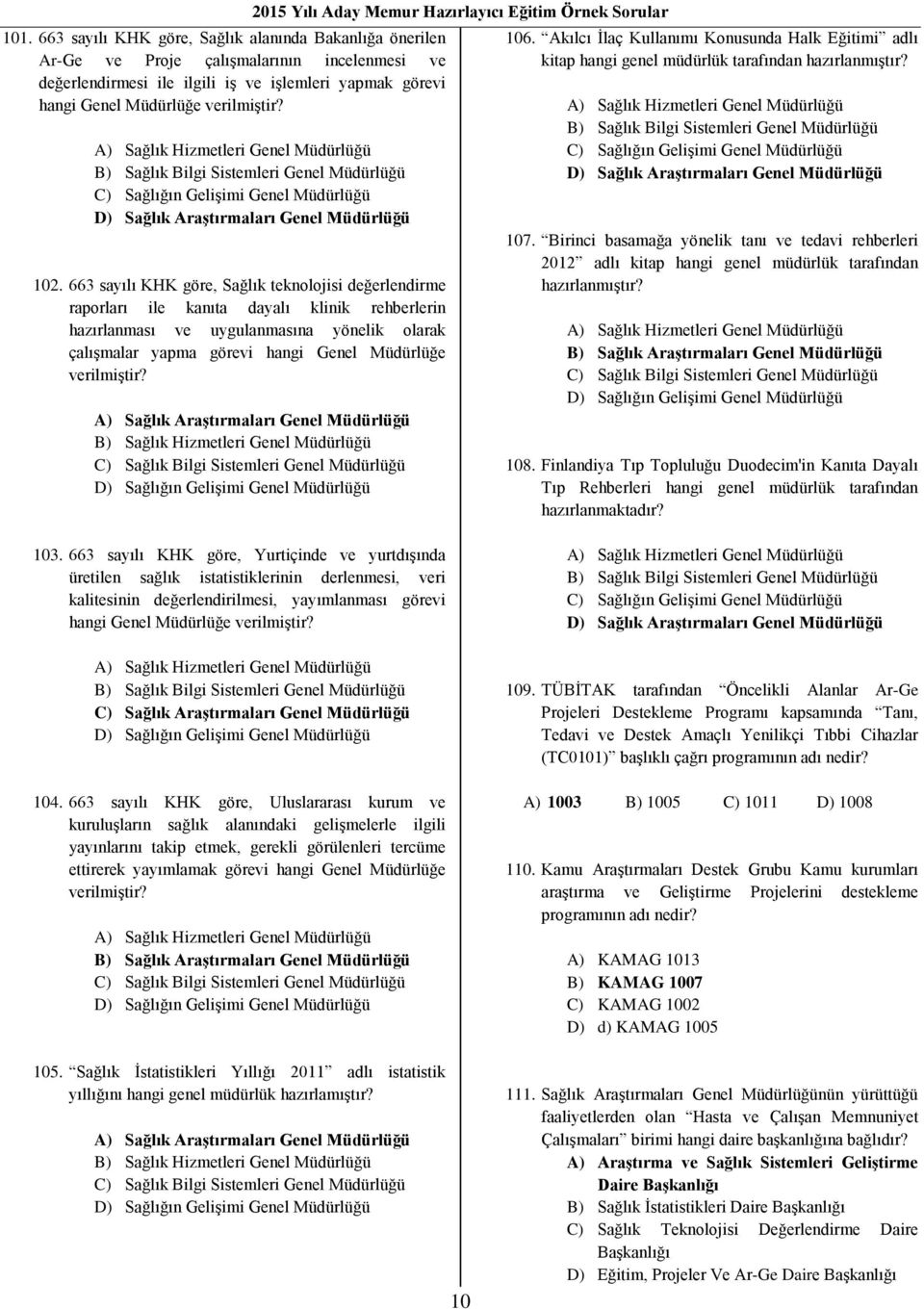 2015 Yılı Aday Memur Hazırlayıcı Eğitim Örnek Sorular

101. 663 sayılı KHK göre, Sağlık alanında Bakanlığa önerilen Ar-Ge ve Proje çalışmalarının incelenmesi ve değerlendirmesi ile ilgili iş ve işlemleri yapmak görevi hangi Genel Müdürlüğe verilmiştir?

A) Sağlık Hizmetleri Genel Müdürlüğü
B) Sağlık Bilgi Sistemleri Genel Müdürlüğü
C) Sağlığın Gelişimi Genel Müdürlüğü
D) Sağlık Araştırmaları Genel Müdürlüğü

102. 663 sayılı KHK göre, Sağlık teknolojisi değerlendirme raporları ile kanıta dayalı klinik rehberlerin hazırlanması ve uygulanmasına yönelik olarak çalışmalar yapma görevi hangi Genel Müdürlüğe verilmiştir?

A) Sağlık Araştırmaları Genel Müdürlüğü
B) Sağlık Hizmetleri Genel Müdürlüğü
C) Sağlık Bilgi Sistemleri Genel Müdürlüğü
D) Sağlığın Gelişimi Genel Müdürlüğü

103. 663 sayılı KHK göre, Yurtiçinde ve yurtdışında üretilen sağlık istatistiklerinin derlenmesi, veri kalitesinin değerlendirilmesi, yayımlanması görevi hangi Genel Müdürlüğe verilmiştir?

A) Sağlık Hizmetleri Genel Müdürlüğü
B) Sağlık Bilgi Sistemleri Genel Müdürlüğü
C) Sağlık Araştırmaları Genel Müdürlüğü
D) Sağlığın Gelişimi Genel Müdürlüğü

104. 663 sayılı KHK göre, Uluslararası kurum ve kuruluşların sağlık alanındaki gelişmelerle ilgili yayınlarını takip etmek, gerekli görülenleri tercüme ettirerek yayımlamak görevi hangi Genel Müdürlüğe verilmiştir?

A) Sağlık Hizmetleri Genel Müdürlüğü
B) Sağlık Araştırmaları Genel Müdürlüğü
C) Sağlık Bilgi Sistemleri Genel Müdürlüğü
D) Sağlığın Gelişimi Genel Müdürlüğü

105. "Sağlık İstatistikleri Yıllığı 2011" adlı istatistik yıllığını hangi genel müdürlük hazırlamıştır?

A) Sağlık Araştırmaları Genel Müdürlüğü
B) Sağlık Hizmetleri Genel Müdürlüğü
C) Sağlık Bilgi Sistemleri Genel Müdürlüğü
D) Sağlığın Gelişimi Genel Müdürlüğü

106. "Akılcı İlaç Kullanımı Konusunda Halk Eğitimi" adlı kitap hangi genel müdürlük tarafından hazırlanmıştır?

A) Sağlık Hizmetleri Genel Müdürlüğü
B) Sağlık Bilgi Sistemleri Genel Müdürlüğü
C) Sağlığın Gelişimi Genel Müdürlüğü
D) Sağlık Araştırmaları Genel Müdürlüğü

107. "Birinci basamağa yönelik tanı ve tedavi rehberleri 2012" adlı kitap hangi genel müdürlük tarafından hazırlanmıştır?

A) Sağlık Hizmetleri Genel Müdürlüğü
B) Sağlık Araştırmaları Genel Müdürlüğü
C) Sağlık Bilgi Sistemleri Genel Müdürlüğü
D) Sağlığın Gelişimi Genel Müdürlüğü

108. Finlandiya Tıp Topluluğu Duodecim'in Kanıta Dayalı Tıp Rehberleri hangi genel müdürlük tarafından hazırlanmaktadır?

A) Sağlık Hizmetleri Genel Müdürlüğü
B) Sağlık Bilgi Sistemleri Genel Müdürlüğü
C) Sağlığın Gelişimi Genel Müdürlüğü
D) Sağlık Araştırmaları Genel Müdürlüğü

109. TÜBİTAK tarafından "Öncelikli Alanlar Ar-Ge Projeleri Destekleme Programı kapsamında "Tanı, Tedavi ve Destek Amaçlı Yenilikçi Tıbbi Cihazlar (TC0101)" başlıklı çağrı programının adı nedir?

A) 1003 B) 1005 C) 1011 D) 1008

110. Kamu Araştırmaları Destek Grubu Kamu kurumları araştırma ve Geliştirme Projelerini destekleme programının adı nedir?

A) KAMAG 1013
B) KAMAG 1007
C) KAMAG 1002
D) d) KAMAG 1005

111. Sağlık Araştırmaları Genel Müdürlüğünün yürüttüğü faaliyetlerden olan "Hasta ve Çalışan Memnuniyet Çalışmaları" birimi hangi daire başkanlığına bağlıdır?
A) Araştırma ve Sağlık Sistemleri Geliştirme Daire Başkanlığı
B) Sağlık İstatistikleri Daire Başkanlığı
C) Sağlık Teknolojisi Değerlendirme Daire Başkanlığı
D) Eğitim, Projeler Ve Ar-Ge Daire Başkanlığı

10